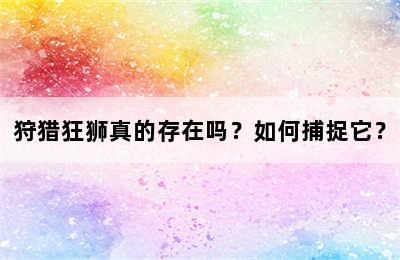 狩猎狂狮真的存在吗？如何捕捉它？